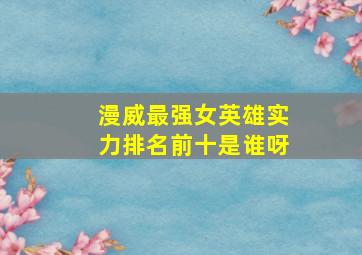 漫威最强女英雄实力排名前十是谁呀